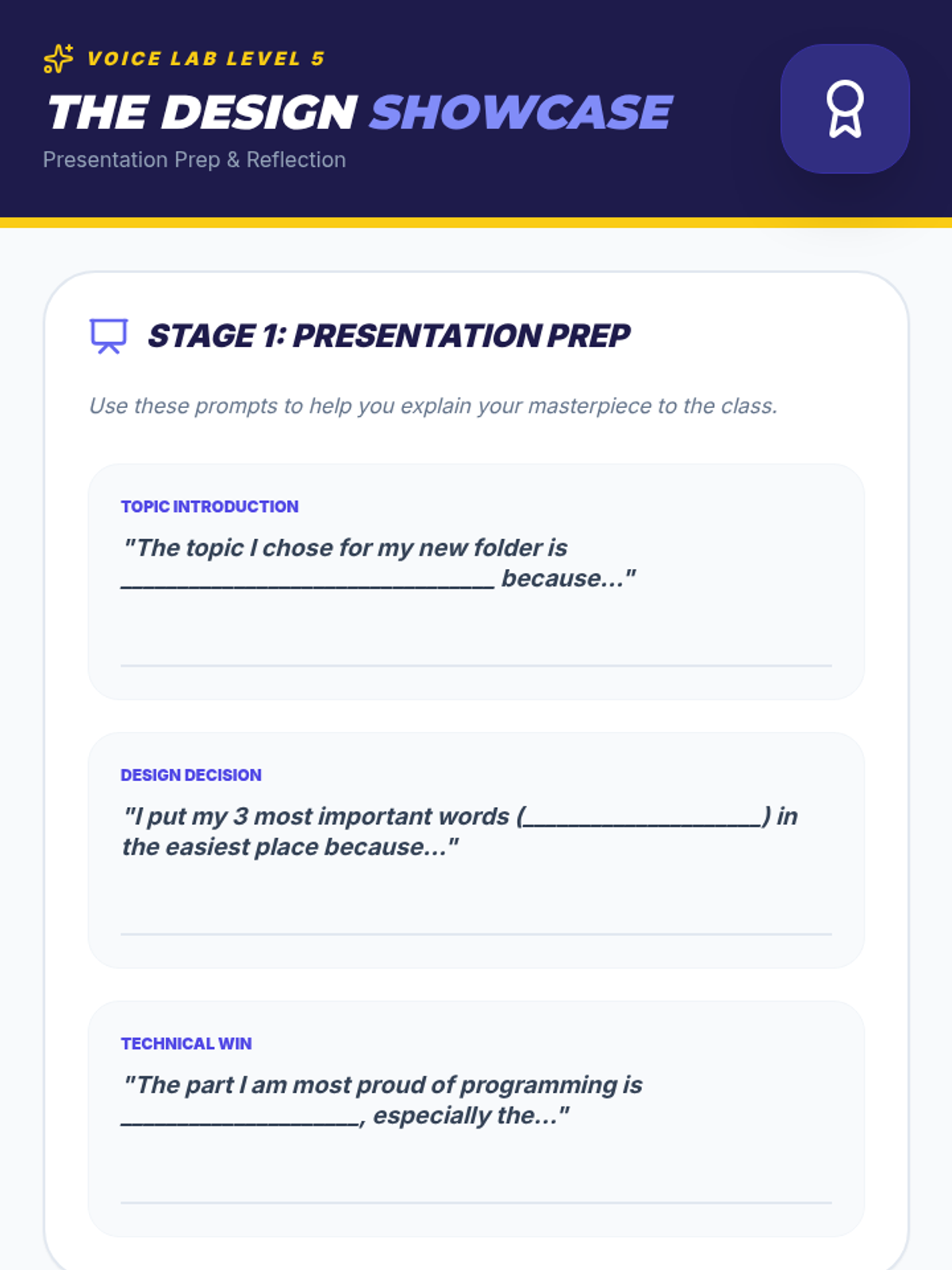 VOICE LAB LEVEL 5

THE DESIGN SHOWCASE

Presentation Prep & Reflection

STAGE 1: PRESENTATION PREP

Use these prompts to help you explain your masterpiece to the class.

TOPIC INTRODUCTION

"The topic I chose for my new folder is ______________________________ because..."

DESIGN DECISION

"I put my 3 most important words (___________________) in the easiest place because..."

TECHNICAL WIN

"The part I am most proud of programming is ___________________, especially the..."